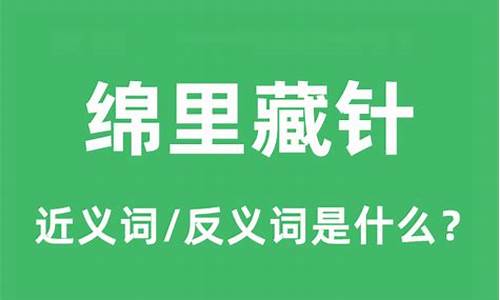 绵里藏针

近义词/反义词是什么？